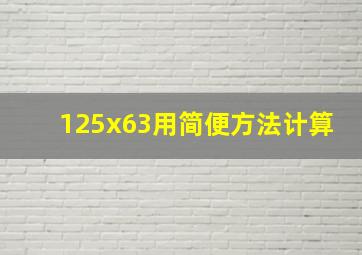 125x63用简便方法计算